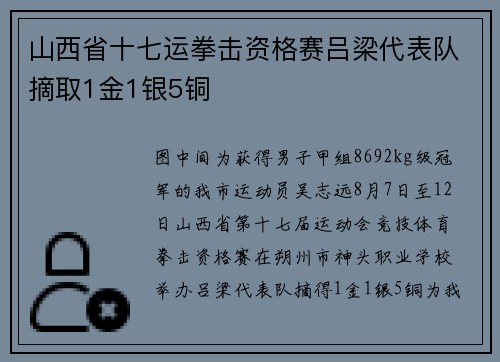 山西省十七运拳击资格赛吕梁代表队摘取1金1银5铜

图中间为获得男子甲组8692kg级冠军的我市运动员吴志远8月7日至12日山西省第十七届运动会竞技体育拳击资格赛在朔州市神头职业学校举办吕梁代表队摘得1金1银5铜为我